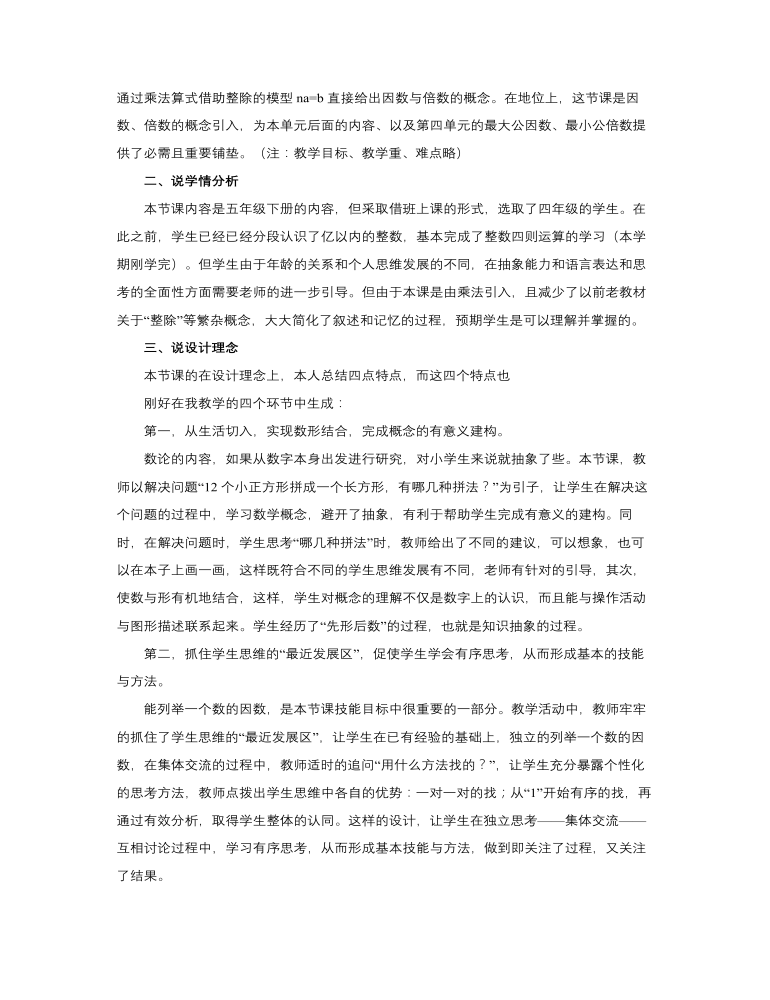 通过乘法算式借助整除的模型 na=b 直接给出因数与倍数的概念。在地位上，这节课是因数、倍数的概念引入，为本单元后面的内容、以及第四单元的最大公因数、最小公倍数提供了必需且重要铺垫。（注：教学目标、教学重、难点略）

二、说学情分析

本节课内容是五年级下册的内容，但采取借班上课的形式，选取了四年级的学生。在此之前，学生已经已经分段认识了亿以内的整数，基本完成了整数四则运算的学习（本学期刚学完）。但学生由于年龄的关系和个人思维发展的不同，在抽象能力和语言表达和思考的全面性方面需要老师的进一步引导。但由于本课是由乘法引入，且减少了以前老教材关于“整除”等繁杂概念，大大简化了叙述和记忆的过程，预期学生是可以理解并掌握的。

三、说设计理念

本节课的在设计理念上，本人总结四点特点，而这四个特点也

刚好在我教学的四个环节中生成：

第一，从生活切入，实现数形结合，完成概念的有意义建构。

数论的内容，如果从数字本身出发进行研究，对小学生来说就抽象了些。本节课，教师以解决问题“12 个小正方形拼成一个长方形，有哪几种拼法？”为引子，让学生在解决这个问题的过程中，学习数学概念，避开了抽象，有利于帮助学生完成有意义的建构。同时，在解决问题时，学生思考“哪几种拼法”时，教师给出了不同的建议，可以想象，也可以在本子上画一画，这样既符合不同的学生思维发展有不同，老师有针对的引导，其次，使数与形有机地结合，这样，学生对概念的理解不仅是数字上的认识，而且能与操作活动与图形描述联系起来。学生经历了“先形后数”的过程，也就是知识抽象的过程。

第二，抓住学生思维的“最近发展区”，促使学生学会有序思考，从而形成基本的技能与方法。

能列举一个数的因数，是本节课技能目标中很重要的一部分。教学活动中，教师牢牢的抓住了学生思维的“最近发展区”，让学生在已有经验的基础上，独立的列举一个数的因数，在集体交流的过程中，教师适时的追问“用什么方法找的？”，让学生充分暴露个性化的思考方法，教师点拨出学生思维中各自的优势：一对一对的找；从“1”开始有序的找，再通过有效分析，取得学生整体的认同。这样的设计，让学生在独立思考——集体交流——互相讨论过程中，学习有序思考，从而形成基本技能与方法，做到即关注了过程，又关注了结果。